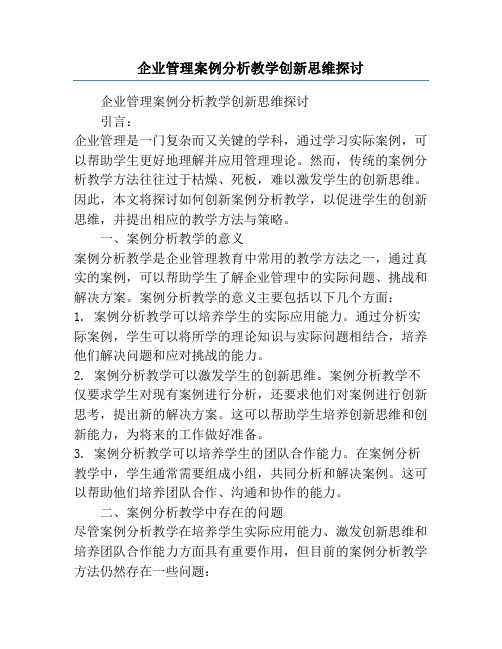 企业管理案例分析教学创新思维探讨

企业管理案例分析教学创新思维探讨

引言：

企业管理是一门复杂而又关键的学科，通过学习实际案例，可以帮助学生更好地理解并应用管理理论。然而，传统的案例分析教学方法往往过于枯燥、死板，难以激发学生的创新思维。因此，本文将探讨如何创新案例分析教学，以促进学生的创新思维，并提出相应的教学方法与策略。

一、案例分析教学的意义

案例分析教学是企业管理教育中常用的教学方法之一，通过真实的案例，可以帮助学生了解企业管理中的实际问题、挑战和解决方案。案例分析教学的意义主要包括以下几个方面：

1. 案例分析教学可以培养学生的实际应用能力。通过分析实际案例，学生可以将所学的理论知识与实际问题相结合，培养他们解决问题和应对挑战的能力。

2. 案例分析教学可以激发学生的创新思维。案例分析教学不仅要求学生对现有案例进行分析，还要求他们对案例进行创新思考，提出新的解决方案。这可以帮助学生培养创新思维和创新能力，为将来的工作做好准备。

3. 案例分析教学可以培养学生的团队合作能力。在案例分析教学中，学生通常需要组成小组，共同分析和解决案例。这可以帮助他们培养团队合作、沟通和协作的能力。

二、案例分析教学中存在的问题

尽管案例分析教学在培养学生实际应用能力、激发创新思维和培养团队合作能力方面具有重要作用，但目前的案例分析教学方法仍然存在一些问题：